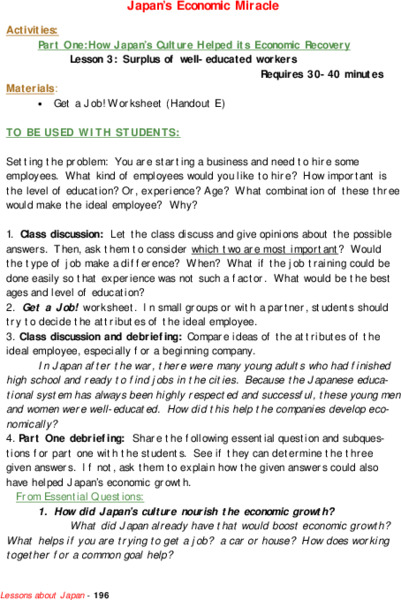 Japan's Economic Miracle

Activities:

Part One: How Japan's Culture Helped its Economic Recovery

Lesson 3: Surplus of well-educated workers

Requires 30-40 minutes

Materials:

• Get a Job! Worksheet (Handout E)

TO BE USED WITH STUDENTS:

Setting the problem: You are starting a business and need to hire some employees. What kind of employees would you like to hire? How important is the level of education? Or, experience? Age? What combination of these three would make the ideal employee? Why?

1. Class discussion: Let the class discuss and give opinions about the possible answers. Then, ask them to consider which two are most important? Would the type of job make a difference? When? What if the job training could be done easily so that experience was not such a factor. What would be the best ages and level of education?
2. Get a Job! worksheet. In small groups or with a partner, students should try to decide the attributes of the ideal employee.
3. Class discussion and debriefing: Compare ideas of the attributes of the ideal employee, especially for a beginning company.

In Japan after the war, there were many young adults who had finished high school and ready to find jobs in the cities. Because the Japanese educational system has always been highly respected and successful, these young men and women were well-educated. How did this help the companies develop economically?

4. Part One debriefing: Share the following essential question and subquestions for part one with the students. See if they can determine the three given answers. If not, ask them to explain how the given answers could also have helped Japan's economic growth.

From Essential Questions:

1. How did Japan's culture nourish the economic growth?

What did Japan already have that would boost economic growth? What helps if you are trying to get a job? a car or house? How does working together for a common goal help?

Lessons about Japan - 196